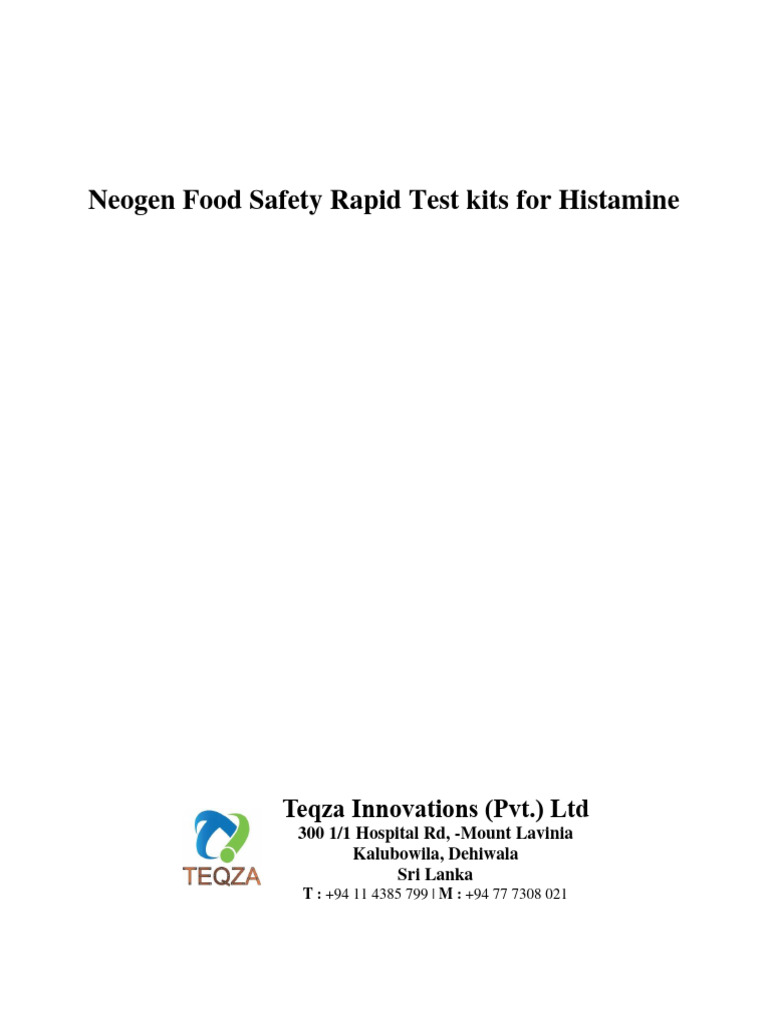 Neogen Food Safety Rapid Test kits for Histamine

TEQZA

Teqza Innovations (Pvt.) Ltd
300 1/1 Hospital Rd, -Mount Lavinia
Kalubowila, Dehiwala
Sri Lanka
T : +94 11 4385 799 | M : +94 77 7308 021